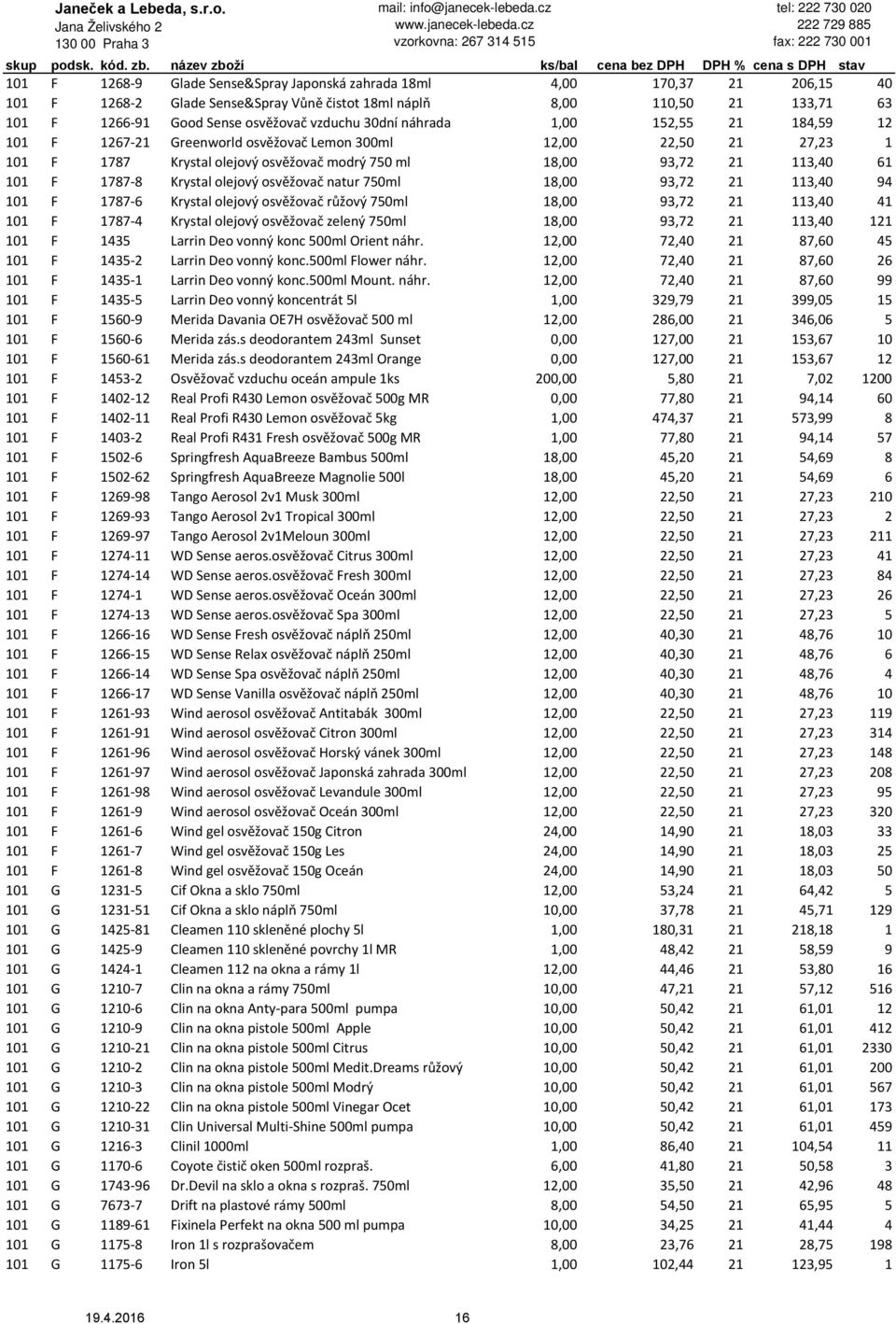 Janeček a Lebeda, s.r.o.
Jana Želivského 2
130 00 Praha 3

mail: info@janecek-lebeda.cz
www.janecek-lebeda.cz
vzorkovna: 267 314 515

tel: 222 730 020
222 729 885
fax: 222 730 001

| skup | podsk. | kód. zb. | název zboží | ks/bal | cena bez DPH | DPH % | cena s DPH | stav |
|---|---|---|---|---|---|---|---|---|
| 101 | F | 1268-9 | Glade Sense&Spray Japonská zahrada 18ml | 4,00 | 170,37 | 21 | 206,15 | 40 |
| 101 | F | 1268-2 | Glade Sense&Spray Vůně čistot 18ml náplň | 8,00 | 110,50 | 21 | 133,71 | 63 |
| 101 | F | 1266-91 | Good Sense osvěžovač vzduchu 30dní náhrada | 1,00 | 152,55 | 21 | 184,59 | 12 |
| 101 | F | 1267-21 | Greenworld osvěžovač Lemon 300ml | 12,00 | 22,50 | 21 | 27,23 | 1 |
| 101 | F | 1787 | Krystal olejový osvěžovač modrý 750 ml | 18,00 | 93,72 | 21 | 113,40 | 61 |
| 101 | F | 1787-8 | Krystal olejový osvěžovač natur 750ml | 18,00 | 93,72 | 21 | 113,40 | 94 |
| 101 | F | 1787-6 | Krystal olejový osvěžovač růžový 750ml | 18,00 | 93,72 | 21 | 113,40 | 41 |
| 101 | F | 1787-4 | Krystal olejový osvěžovač zelený 750ml | 18,00 | 93,72 | 21 | 113,40 | 121 |
| 101 | F | 1435 | Larrin Deo vonný konc 500ml Orient náhr. | 12,00 | 72,40 | 21 | 87,60 | 45 |
| 101 | F | 1435-2 | Larrin Deo vonný konc.500ml Flower náhr. | 12,00 | 72,40 | 21 | 87,60 | 26 |
| 101 | F | 1435-1 | Larrin Deo vonný konc.500ml Mount. náhr. | 12,00 | 72,40 | 21 | 87,60 | 99 |
| 101 | F | 1435-5 | Larrin Deo vonný koncentrát 5l | 1,00 | 329,79 | 21 | 399,05 | 15 |
| 101 | F | 1560-9 | Merida Davania OE7H osvěžovač 500 ml | 12,00 | 286,00 | 21 | 346,06 | 5 |
| 101 | F | 1560-6 | Merida zás.s deodorantem 243ml Sunset | 0,00 | 127,00 | 21 | 153,67 | 10 |
| 101 | F | 1560-61 | Merida zás.s deodorantem 243ml Orange | 0,00 | 127,00 | 21 | 153,67 | 12 |
| 101 | F | 1453-2 | Osvěžovač vzduchu oceán ampule 1ks | 200,00 | 5,80 | 21 | 7,02 | 1200 |
| 101 | F | 1402-12 | Real Profi R430 Lemon osvěžovač 500g MR | 0,00 | 77,80 | 21 | 94,14 | 60 |
| 101 | F | 1402-11 | Real Profi R430 Lemon osvěžovač 5kg | 1,00 | 474,37 | 21 | 573,99 | 8 |
| 101 | F | 1403-2 | Real Profi R431 Fresh osvěžovač 500g MR | 1,00 | 77,80 | 21 | 94,14 | 57 |
| 101 | F | 1502-6 | Springfresh AquaBreeze Bambus 500ml | 18,00 | 45,20 | 21 | 54,69 | 8 |
| 101 | F | 1502-62 | Springfresh AquaBreeze Magnolie 500l | 18,00 | 45,20 | 21 | 54,69 | 6 |
| 101 | F | 1269-98 | Tango Aerosol 2v1 Musk 300ml | 12,00 | 22,50 | 21 | 27,23 | 210 |
| 101 | F | 1269-93 | Tango Aerosol 2v1 Tropical 300ml | 12,00 | 22,50 | 21 | 27,23 | 2 |
| 101 | F | 1269-97 | Tango Aerosol 2v1Meloun 300ml | 12,00 | 22,50 | 21 | 27,23 | 211 |
| 101 | F | 1274-11 | WD Sense aeros.osvěžovač Citrus 300ml | 12,00 | 22,50 | 21 | 27,23 | 41 |
| 101 | F | 1274-14 | WD Sense aeros.osvěžovač Fresh 300ml | 12,00 | 22,50 | 21 | 27,23 | 84 |
| 101 | F | 1274-1 | WD Sense aeros.osvěžovač Oceán 300ml | 12,00 | 22,50 | 21 | 27,23 | 26 |
| 101 | F | 1274-13 | WD Sense aeros.osvěžovač Spa 300ml | 12,00 | 22,50 | 21 | 27,23 | 5 |
| 101 | F | 1266-16 | WD Sense Fresh osvěžovač náplň 250ml | 12,00 | 40,30 | 21 | 48,76 | 10 |
| 101 | F | 1266-15 | WD Sense Relax osvěžovač náplň 250ml | 12,00 | 40,30 | 21 | 48,76 | 6 |
| 101 | F | 1266-14 | WD Sense Spa osvěžovač náplň 250ml | 12,00 | 40,30 | 21 | 48,76 | 4 |
| 101 | F | 1266-17 | WD Sense Vanilla osvěžovač náplň 250ml | 12,00 | 40,30 | 21 | 48,76 | 10 |
| 101 | F | 1261-93 | Wind aerosol osvěžovač Antitabák 300ml | 12,00 | 22,50 | 21 | 27,23 | 119 |
| 101 | F | 1261-91 | Wind aerosol osvěžovač Citron 300ml | 12,00 | 22,50 | 21 | 27,23 | 314 |
| 101 | F | 1261-96 | Wind aerosol osvěžovač Horský vánek 300ml | 12,00 | 22,50 | 21 | 27,23 | 148 |
| 101 | F | 1261-97 | Wind aerosol osvěžovač Japonská zahrada 300ml | 12,00 | 22,50 | 21 | 27,23 | 208 |
| 101 | F | 1261-98 | Wind aerosol osvěžovač Levandule 300ml | 12,00 | 22,50 | 21 | 27,23 | 95 |
| 101 | F | 1261-9 | Wind aerosol osvěžovač Oceán 300ml | 12,00 | 22,50 | 21 | 27,23 | 320 |
| 101 | F | 1261-6 | Wind gel osvěžovač 150g Citron | 24,00 | 14,90 | 21 | 18,03 | 33 |
| 101 | F | 1261-7 | Wind gel osvěžovač 150g Les | 24,00 | 14,90 | 21 | 18,03 | 25 |
| 101 | F | 1261-8 | Wind gel osvěžovač 150g Oceán | 24,00 | 14,90 | 21 | 18,03 | 50 |
| 101 | G | 1231-5 | Cif Okna a sklo 750ml | 12,00 | 53,24 | 21 | 64,42 | 5 |
| 101 | G | 1231-51 | Cif Okna a sklo náplň 750ml | 10,00 | 37,78 | 21 | 45,71 | 129 |
| 101 | G | 1425-81 | Cleamen 110 skleněné plochy 5l | 1,00 | 180,31 | 21 | 218,18 | 1 |
| 101 | G | 1425-9 | Cleamen 110 skleněné povrchy 1l MR | 1,00 | 48,42 | 21 | 58,59 | 9 |
| 101 | G | 1424-1 | Cleamen 112 na okna a rámy 1l | 12,00 | 44,46 | 21 | 53,80 | 16 |
| 101 | G | 1210-7 | Clin na okna a rámy 750ml | 10,00 | 47,21 | 21 | 57,12 | 516 |
| 101 | G | 1210-6 | Clin na okna Anty-para 500ml pumpa | 10,00 | 50,42 | 21 | 61,01 | 12 |
| 101 | G | 1210-9 | Clin na okna pistole 500ml Apple | 10,00 | 50,42 | 21 | 61,01 | 412 |
| 101 | G | 1210-21 | Clin na okna pistole 500ml Citrus | 10,00 | 50,42 | 21 | 61,01 | 2330 |
| 101 | G | 1210-2 | Clin na okna pistole 500ml Medit.Dreams růžový | 10,00 | 50,42 | 21 | 61,01 | 200 |
| 101 | G | 1210-3 | Clin na okna pistole 500ml Modrý | 10,00 | 50,42 | 21 | 61,01 | 567 |
| 101 | G | 1210-22 | Clin na okna pistole 500ml Vinegar Ocet | 10,00 | 50,42 | 21 | 61,01 | 173 |
| 101 | G | 1210-31 | Clin Universal Multi-Shine 500ml pumpa | 10,00 | 50,42 | 21 | 61,01 | 459 |
| 101 | G | 1216-3 | Clinil 1000ml | 1,00 | 86,40 | 21 | 104,54 | 11 |
| 101 | G | 1170-6 | Coyote čistič oken 500ml rozpraš. | 6,00 | 41,80 | 21 | 50,58 | 3 |
| 101 | G | 1743-96 | Dr.Devil na sklo a okna s rozpraš. 750ml | 12,00 | 35,50 | 21 | 42,96 | 48 |
| 101 | G | 7673-7 | Drift na plastové rámy 500ml | 8,00 | 54,50 | 21 | 65,95 | 5 |
| 101 | G | 1189-61 | Fixinela Perfekt na okna 500 ml pumpa | 10,00 | 34,25 | 21 | 41,44 | 4 |
| 101 | G | 1175-8 | Iron 1l s rozprašovačem | 8,00 | 23,76 | 21 | 28,75 | 198 |
| 101 | G | 1175-6 | Iron 5l | 1,00 | 102,44 | 21 | 123,95 | 1 |

19.4.2016 16